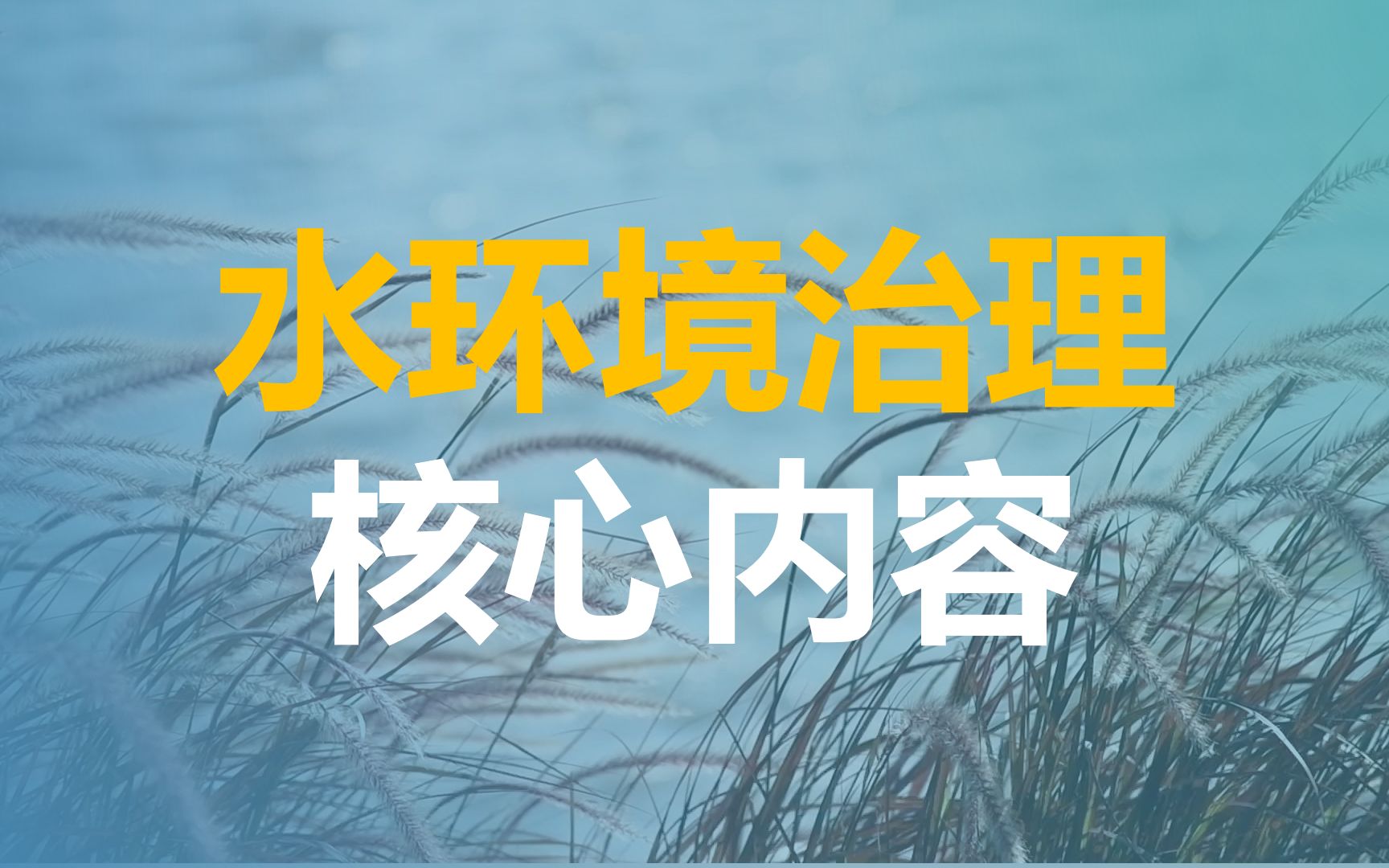 水环境治理

核心内容